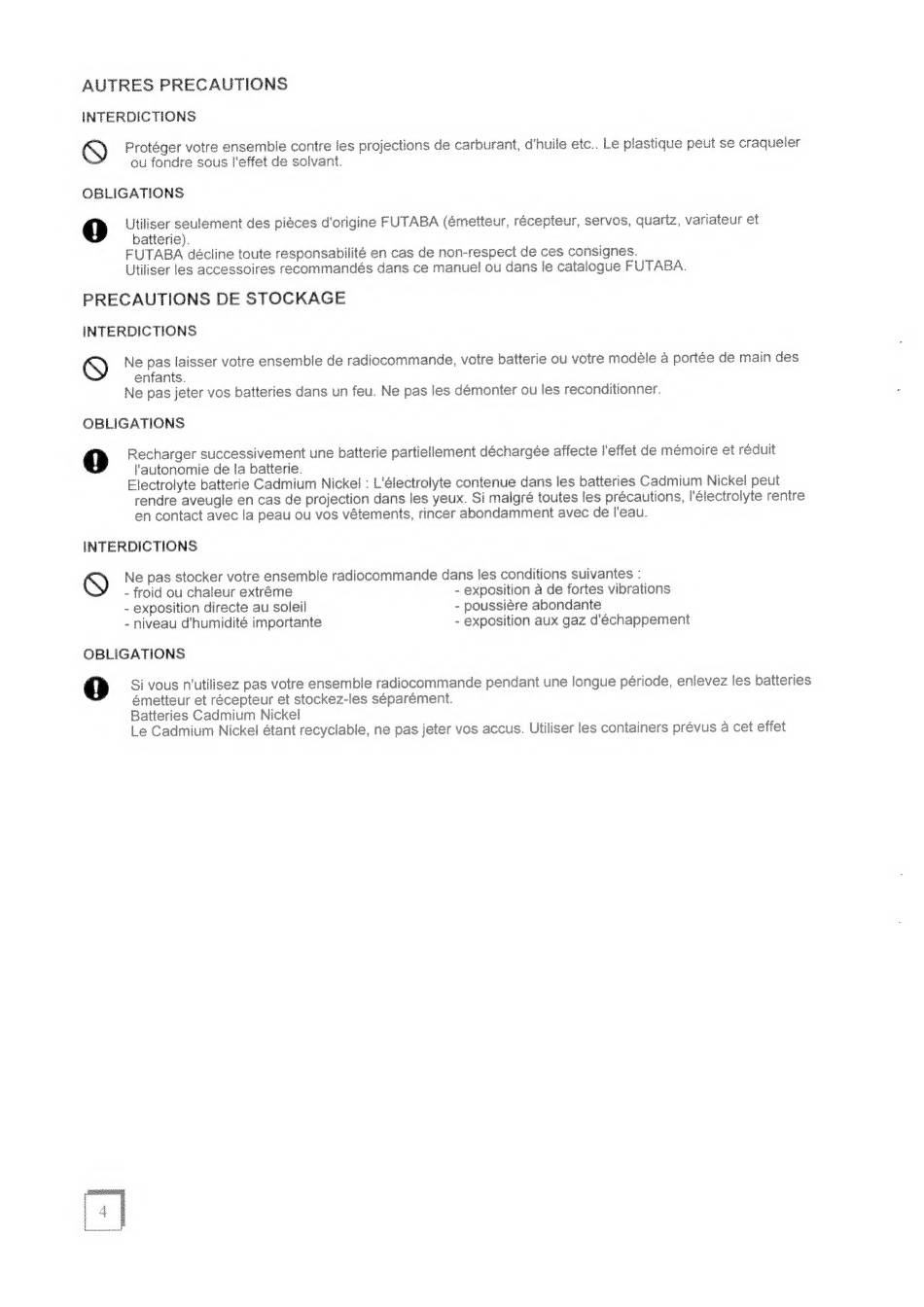 AUTRES PRECAUTIONS

INTERDICTIONS

Protéger votre ensemble contre les projections de carburant, d'huile etc.. Le plastique peut se craqueler ou fondre sous l'effet de solvant.

OBLIGATIONS

Utiliser seulement des pièces d'origine FUTABA (émetteur, récepteur, servos, quartz, variateur et batterie).
FUTABA décline toute responsabilité en cas de non-respect de ces consignes.
Utiliser les accessoires recommandés dans ce manuel ou dans le catalogue FUTABA.

PRECAUTIONS DE STOCKAGE

INTERDICTIONS

Ne pas laisser votre ensemble de radiocommande, votre batterie ou votre modèle à portée de main des enfants.
Ne pas jeter vos batteries dans un feu. Ne pas les démonter ou les reconditionner.

OBLIGATIONS

Recharger successivement une batterie partiellement déchargée affecte l'effet de mémoire et réduit l'autonomie de la batterie.
Electrolyte batterie Cadmium Nickel : L'électrolyte contenue dans les batteries Cadmium Nickel peut rendre aveugle en cas de projection dans les yeux. Si malgré toutes les précautions, l'électrolyte rentre en contact avec la peau ou vos vêtements, rincer abondamment avec de l'eau.

INTERDICTIONS

Ne pas stocker votre ensemble radiocommande dans les conditions suivantes :
- froid ou chaleur extrême
- exposition directe au soleil
- niveau d'humidité importante
- exposition à de fortes vibrations
- poussière abondante
- exposition aux gaz d'échappement

OBLIGATIONS

Si vous n'utilisez pas votre ensemble radiocommande pendant une longue période, enlevez les batteries émetteur et récepteur et stockez-les séparément.
Batteries Cadmium Nickel
Le Cadmium Nickel étant recyclable, ne pas jeter vos accus. Utiliser les containers prévus à cet effet

4